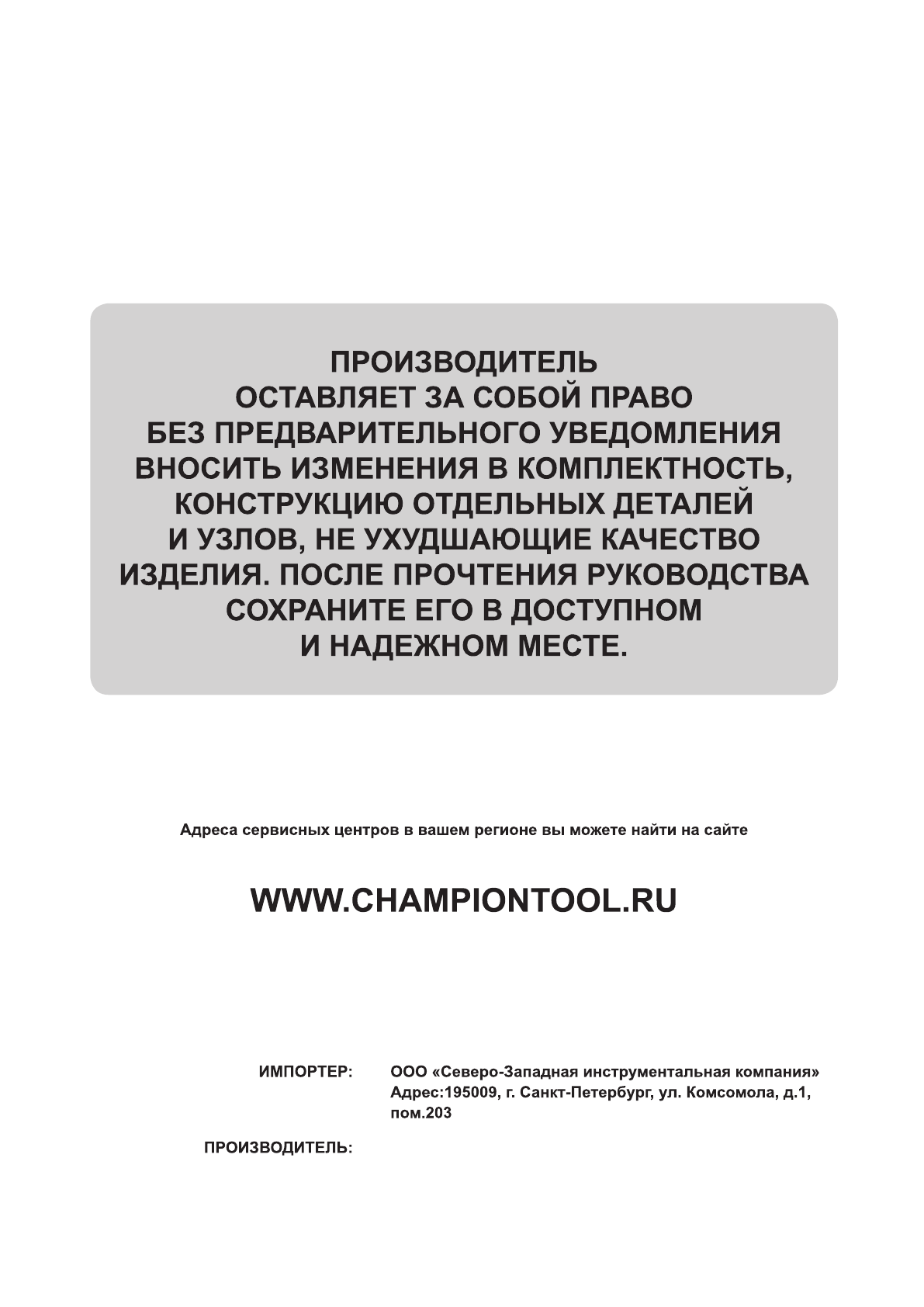 ПРОИЗВОДИТЕЛЬ
ОСТАВЛЯЕТ ЗА СОБОЙ ПРАВО
БЕЗ ПРЕДВАРИТЕЛЬНОГО УВЕДОМЛЕНИЯ
ВНОСИТЬ ИЗМЕНЕНИЯ В КОМПЛЕКТНОСТЬ,
КОНСТРУКЦИЮ ОТДЕЛЬНЫХ ДЕТАЛЕЙ
И УЗЛОВ, НЕ УХУДШАЮЩИЕ КАЧЕСТВО
ИЗДЕЛИЯ. ПОСЛЕ ПРОЧТЕНИЯ РУКОВОДСТВА
СОХРАНИТЕ ЕГО В ДОСТУПНОМ
И НАДЕЖНОМ МЕСТЕ.

Адреса сервисных центров в вашем регионе вы можете найти на сайте

WWW.CHAMPIONTOOL.RU

ИМПОРТЕР: ООО «Северо-Западная инструментальная компания»
Адрес:195009, г. Санкт-Петербург, ул. Комсомола, д.1, пом.203

ПРОИЗВОДИТЕЛЬ: